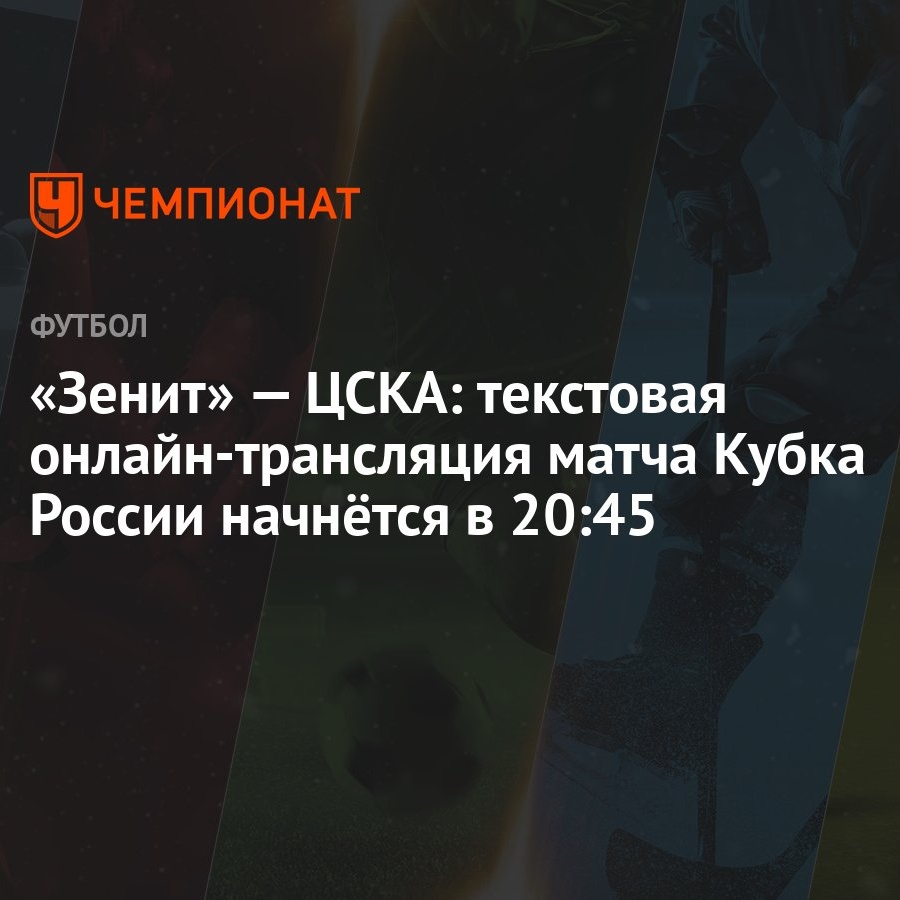 ЧЕМПИОНАТ

ФУТБОЛ

«Зенит» — ЦСКА: текстовая онлайн-трансляция матча Кубка России начнётся в 20:45